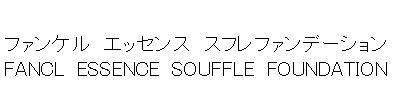 ファンケル　エッセンス　スフレファンデーション
FANCL ESSENCE SOUFFLE FOUNDATION